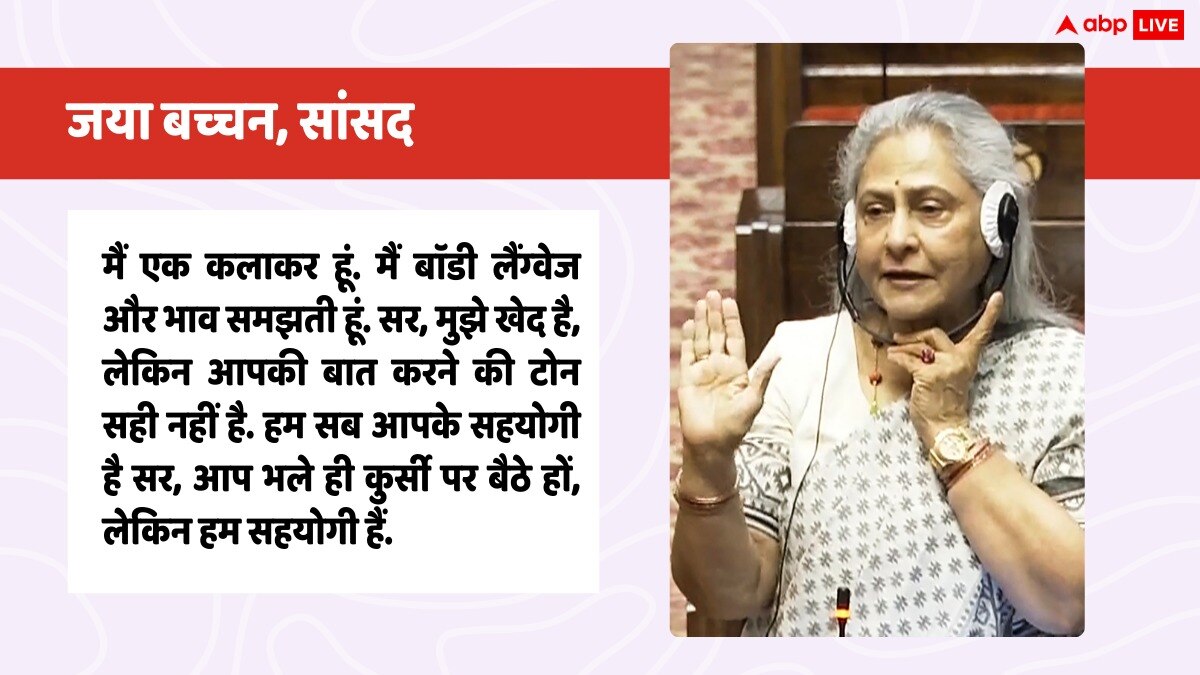 abp LIVE

जया बच्चन, सांसद

मैं एक कलाकर हूं. मैं बॉडी लैंग्वेज और भाव समझती हूं. सर, मुझे खेद है, लेकिन आपकी बात करने की टोन सही नहीं है. हम सब आपके सहयोगी है सर, आप भले ही कुर्सी पर बैठे हों, लेकिन हम सहयोगी हैं.